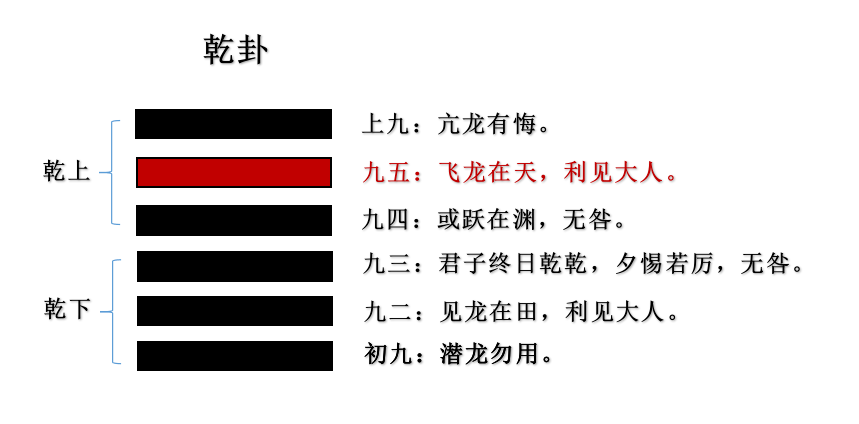 乾卦

乾上

乾下

上九：亢龙有悔。

九五：飞龙在天，利见大人。

九四：或跃在渊，无咎。

九三：君子终日乾乾，夕惕若厉，无咎。

九二：见龙在田，利见大人。

初九：潜龙勿用。